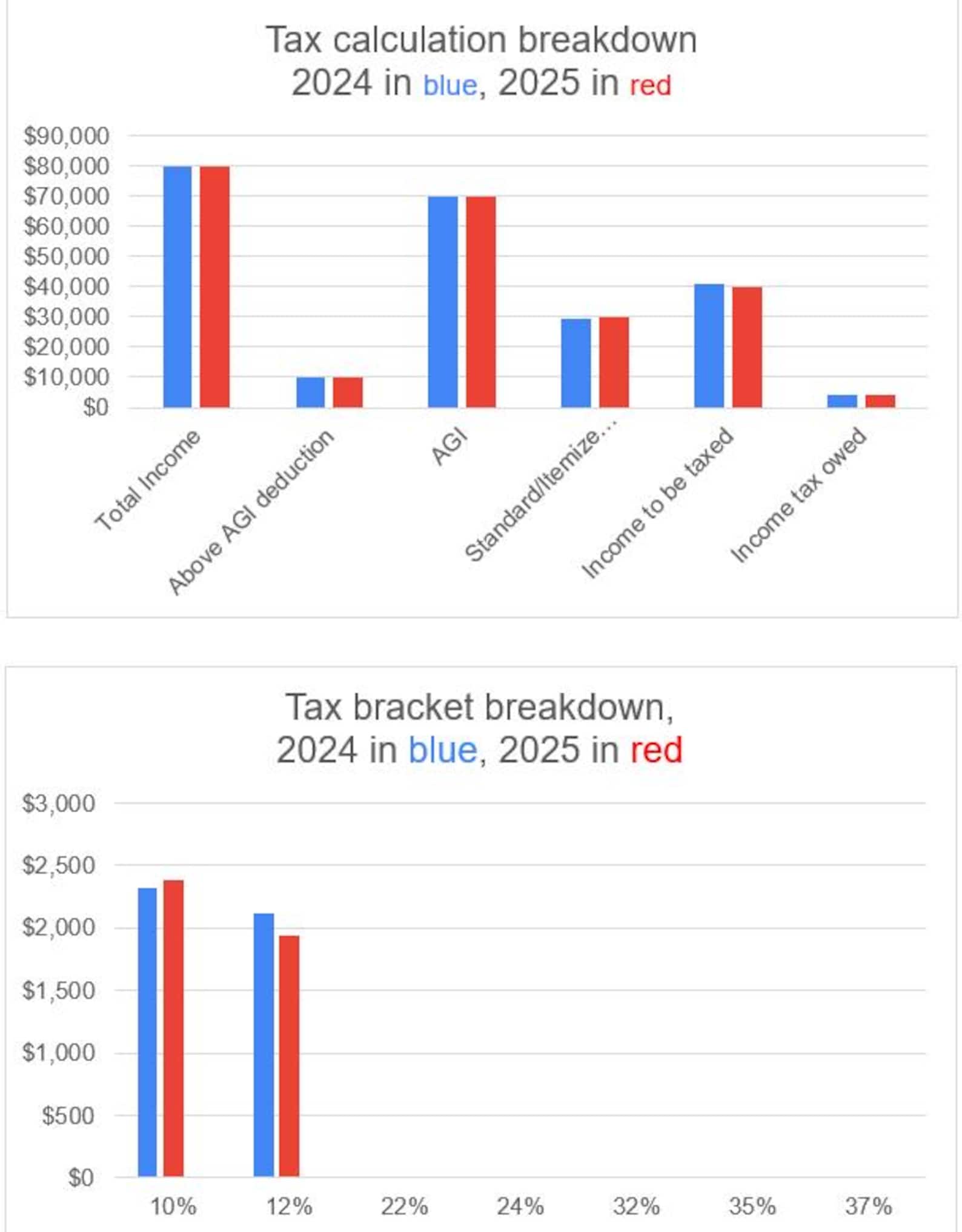 Tax calculation breakdown
2024 in blue, 2025 in red

$90,000
$80,000
$70,000
$60,000
$50,000
$40,000
$30,000
$20,000
$10,000
$0

Total Income
Above AGI deduction
AGI
Standard/Itemize...
Income to be taxed
Income tax owed

Tax bracket breakdown,
2024 in blue, 2025 in red

$3,000
$2,500
$2,000
$1,500
$1,000
$500
$0

10%
12%
22%
24%
32%
35%
37%